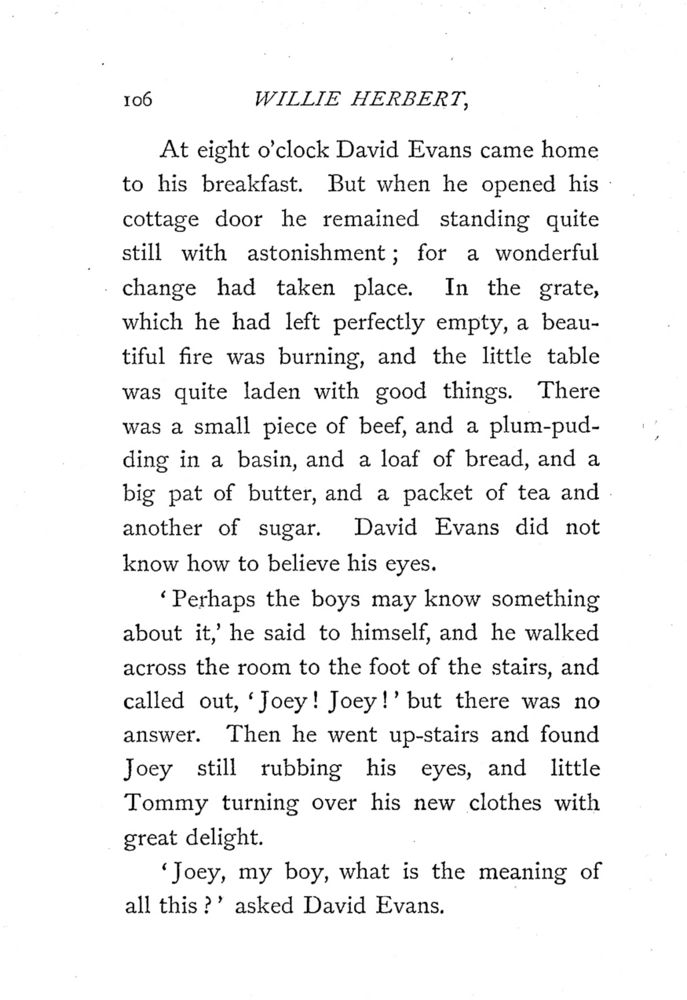 106 WILLIE HERBERT,

At eight o'clock David Evans came home to his breakfast. But when he opened his cottage door he remained standing quite still with astonishment; for a wonderful change had taken place. In the grate, which he had left perfectly empty, a beautiful fire was burning, and the little table was quite laden with good things. There was a small piece of beef, and a plum-pudding in a basin, and a loaf of bread, and a big pat of butter, and a packet of tea and another of sugar. David Evans did not know how to believe his eyes.

'Perhaps the boys may know something about it,' he said to himself, and he walked across the room to the foot of the stairs, and called out, 'Joey! Joey!' but there was no answer. Then he went up-stairs and found Joey still rubbing his eyes, and little Tommy turning over his new clothes with great delight.

'Joey, my boy, what is the meaning of all this?' asked David Evans.